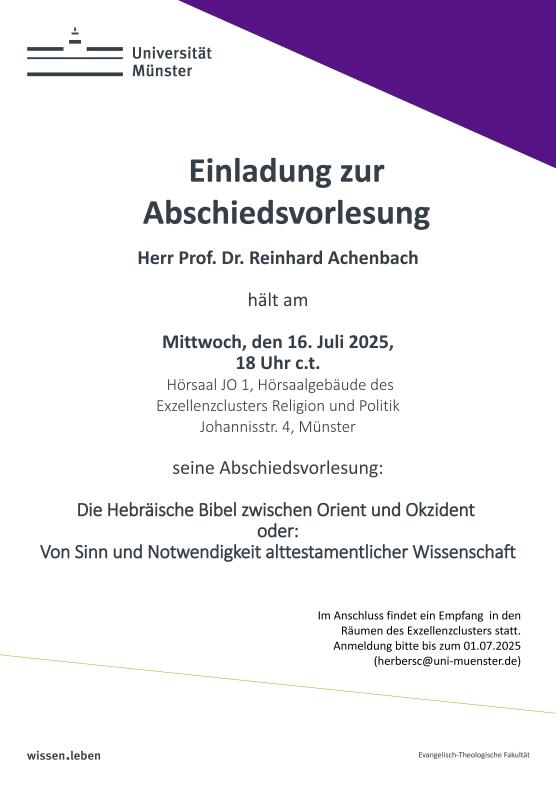 Universität
Münster

Einladung zur
Abschiedsvorlesung

Herr Prof. Dr. Reinhard Achenbach

hält am

Mittwoch, den 16. Juli 2025,
18 Uhr c.t.

Hörsaal JO 1, Hörsaalgebäude des
Exzellenzclusters Religion und Politik
Johannisstr. 4, Münster

seine Abschiedsvorlesung:

Die Hebräische Bibel zwischen Orient und Okzident
oder:
Von Sinn und Notwendigkeit alttestamentlicher Wissenschaft

Im Anschluss findet ein Empfang in den Räumen des Exzellenzclusters statt.
Anmeldung bitte bis zum 01.07.2025
(herbersc@uni-muenster.de)

wissen.leben

Evangelisch-Theologische Fakultät